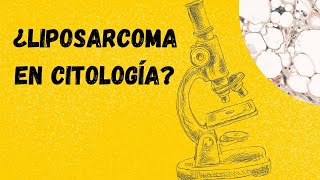 ¿LIPOSARCOMA EN CITOLOGÍA?